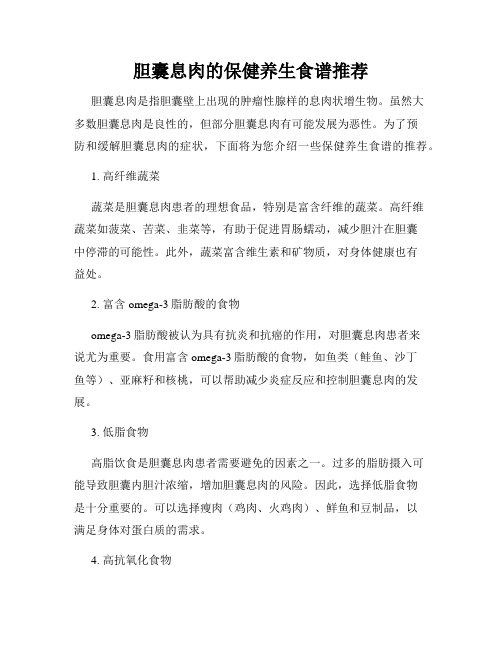 胆囊息肉的保健养生食谱推荐

胆囊息肉是指胆囊壁上出现的肿瘤性腺样的息肉状增生物。虽然大多数胆囊息肉是良性的，但部分胆囊息肉有可能发展为恶性。为了预防和缓解胆囊息肉的症状，下面将为您介绍一些保健养生食谱的推荐。

1. 高纤维蔬菜

蔬菜是胆囊息肉患者的理想食品，特别是富含纤维的蔬菜。高纤维蔬菜如菠菜、苦菜、韭菜等，有助于促进胃肠蠕动，减少胆汁在胆囊中停滞的可能性。此外，蔬菜富含维生素和矿物质，对身体健康也有益处。

2. 富含 omega-3 脂肪酸的食物

omega-3 脂肪酸被认为具有抗炎和抗癌的作用，对胆囊息肉患者来说尤为重要。食用富含 omega-3 脂肪酸的食物，如鱼类（鲑鱼、沙丁鱼等）、亚麻籽和核桃，可以帮助减少炎症反应和控制胆囊息肉的发展。

3. 低脂食物

高脂饮食是胆囊息肉患者需要避免的因素之一。过多的脂肪摄入可能导致胆囊内胆汁浓缩，增加胆囊息肉的风险。因此，选择低脂食物是十分重要的。可以选择瘦肉（鸡肉、火鸡肉）、鲜鱼和豆制品，以满足身体对蛋白质的需求。

4. 高抗氧化食物